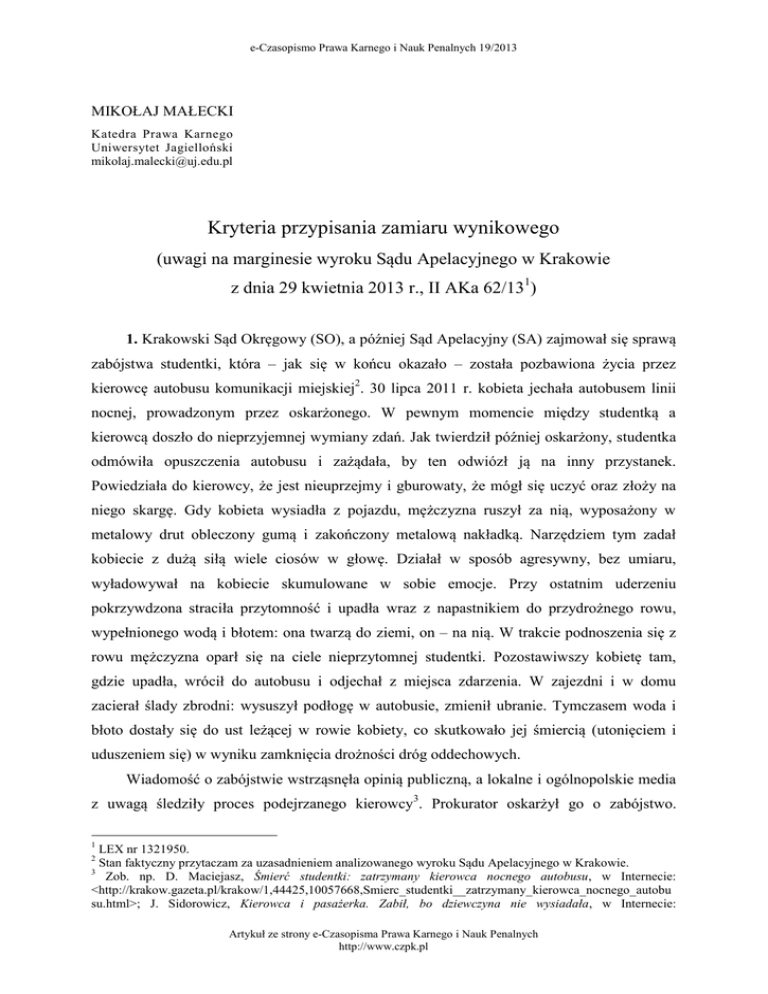 e-Czasopismo Prawa Karnego i Nauk Penalnych 19/2013

MIKOŁAJ MAŁECKI
Katedra Prawa Karnego
Uniwersytet Jagielloński
mikolaj.malecki@uj.edu.pl

Kryteria przypisania zamiaru wynikowego
(uwagi na marginesie wyroku Sądu Apelacyjnego w Krakowie z dnia 29 kwietnia 2013 r., II AKa 62/13$^1$)

**1.** Krakowski Sąd Okręgowy (SO), a później Sąd Apelacyjny (SA) zajmował się sprawą zabójstwa studentki, która – jak się w końcu okazało – została pozbawiona życia przez kierowcę autobusu komunikacji miejskiej$^2$. 30 lipca 2011 r. kobieta jechała autobusem linii nocnej, prowadzonym przez oskarżonego. W pewnym momencie między studentką a kierowcą doszło do nieprzyjemnej wymiany zdań. Jak twierdził później oskarżony, studentka odmówiła opuszczenia autobusu i zażądała, by ten odwiózł ją na inny przystanek. Powiedziała do kierowcy, że jest nieuprzejmy i gburowaty, że mógł się uczyć oraz złoży na niego skargę. Gdy kobieta wysiadła z pojazdu, mężczyzna ruszył za nią, wyposażony w metalowy drut obleczony gumą i zakończony metalową nakładką. Narzędziem tym zadał kobiecie z dużą siłą wiele ciosów w głowę. Działał w sposób agresywny, bez umiaru, wyładowywał na kobiecie skumulowane w sobie emocje. Przy ostatnim uderzeniu pokrzywdzona straciła przytomność i upadła wraz z napastnikiem do przydrożnego rowu, wypełnionego wodą i błotem: ona twarzą do ziemi, on – na nią. W trakcie podnoszenia się z rowu mężczyzna oparł się na ciele nieprzytomnej studentki. Pozostawiwszy kobietę tam, gdzie upadła, wrócił do autobusu i odjechał z miejsca zdarzenia. W zajezdni i w domu zacierał ślady zbrodni: wysuszył podłogę w autobusie, zmienił ubranie. Tymczasem woda i błoto dostały się do ust leżącej w rowie kobiety, co skutkowało jej śmiercią (utonięciem i uduszeniem się) w wyniku zamknięcia drożności dróg oddechowych.

Wiadomość o zabójstwie wstrząsnęła opinią publiczną, a lokalne i ogólnopolskie media z uwagą śledziły proces podejrzanego kierowcy$^3$. Prokurator oskarżył go o zabójstwo.

$^1$ LEX nr 1321950.
$^2$ Stan faktyczny przytaczam za uzasadnieniem analizowanego wyroku Sądu Apelacyjnego w Krakowie.
$^3$ Zob. np. D. Maciejasz, *Śmierć studentki: zatrzymany kierowca nocnego autobusu*, w Internecie: <http://krakow.gazeta.pl/krakow/1,44425,10057668,Smierc_studentki__zatrzymany_kierowca_nocnego_autobusu.html>; J. Sidorowicz, *Kierowca i pasażerka. Zabił, bo dziewczyna nie wysiadała*, w Internecie:

Artykuł ze strony e-Czasopisma Prawa Karnego i Nauk Penalnych
http://www.czpk.pl